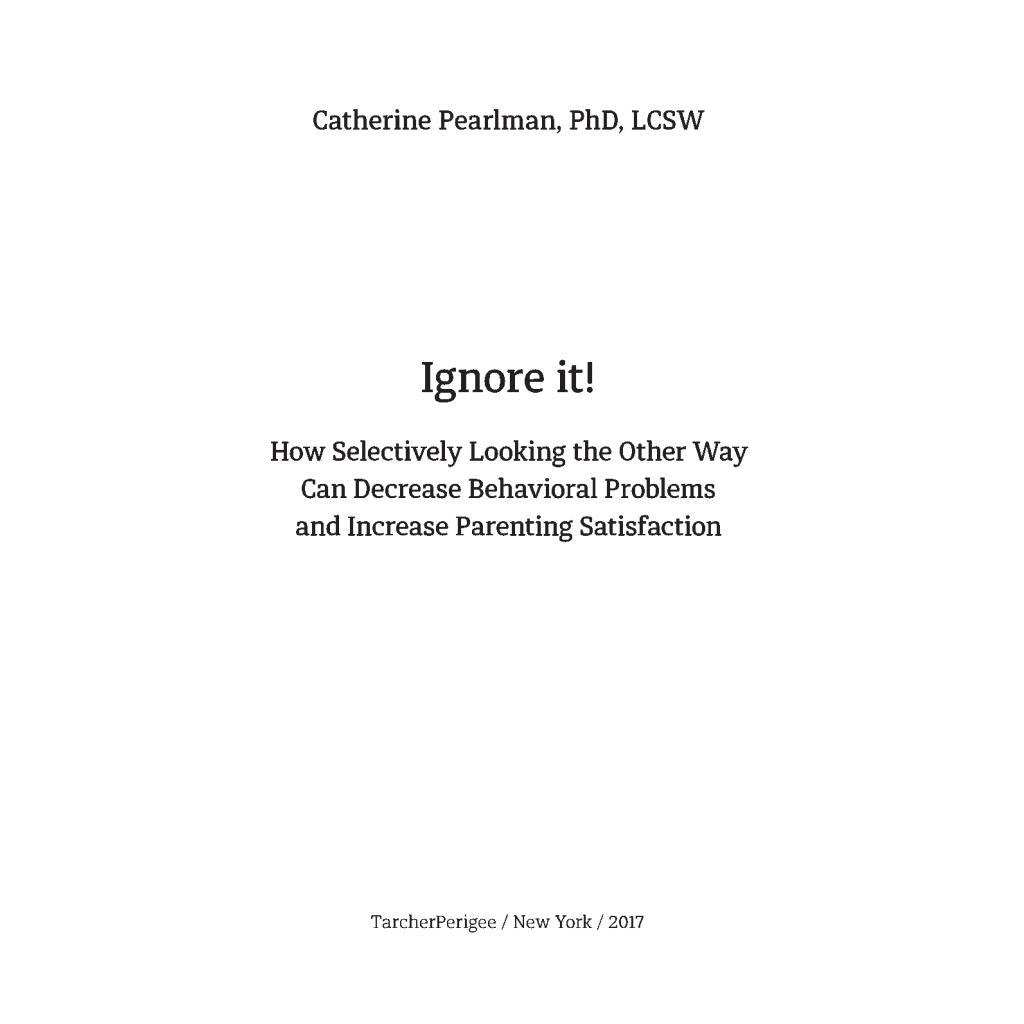 Catherine Pearlman, PhD, LCSW

Ignore it!

How Selectively Looking the Other Way Can Decrease Behavioral Problems and Increase Parenting Satisfaction

TarcherPerigee / New York / 2017